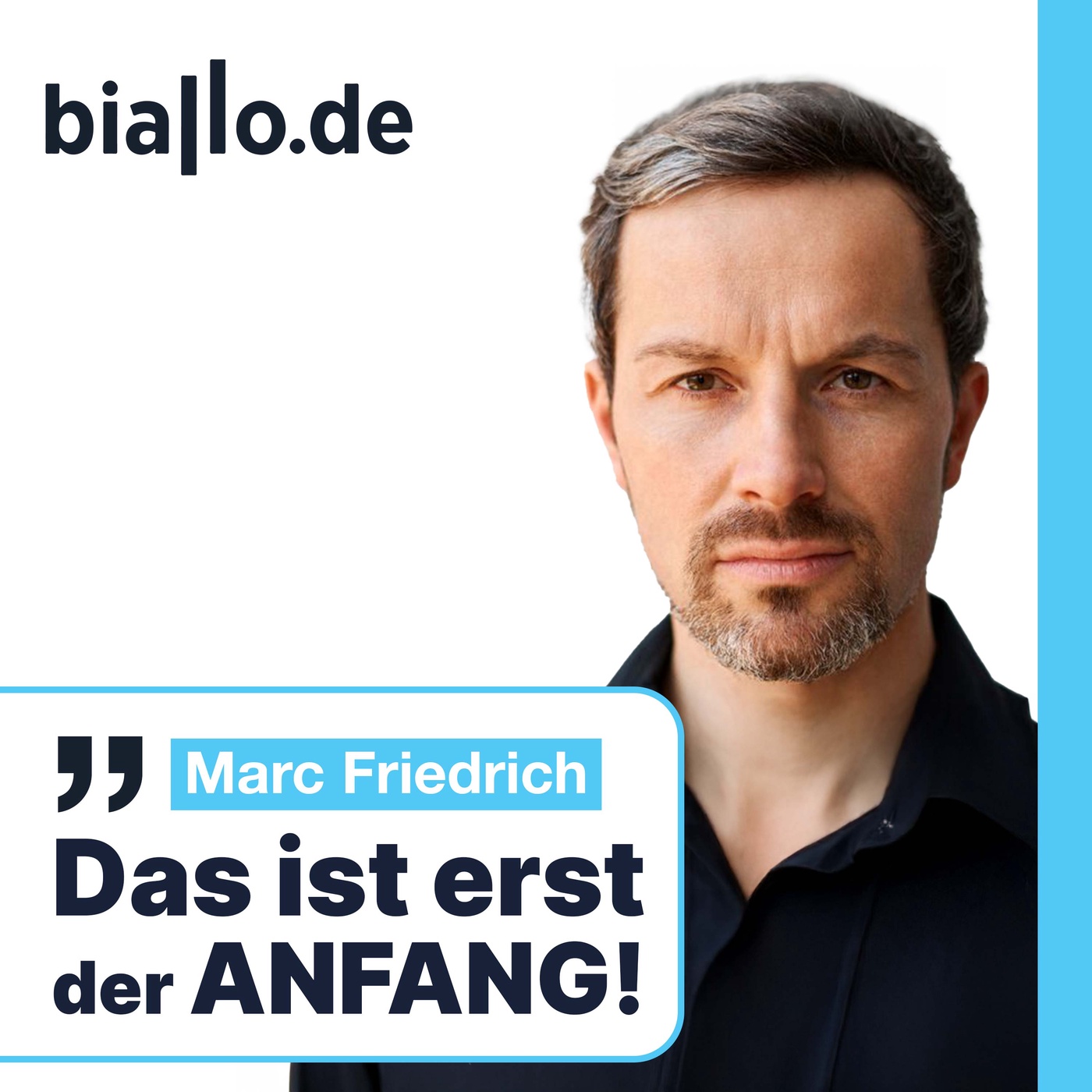 biallo.de

„ Marc Friedrich
Das ist erst der ANFANG!